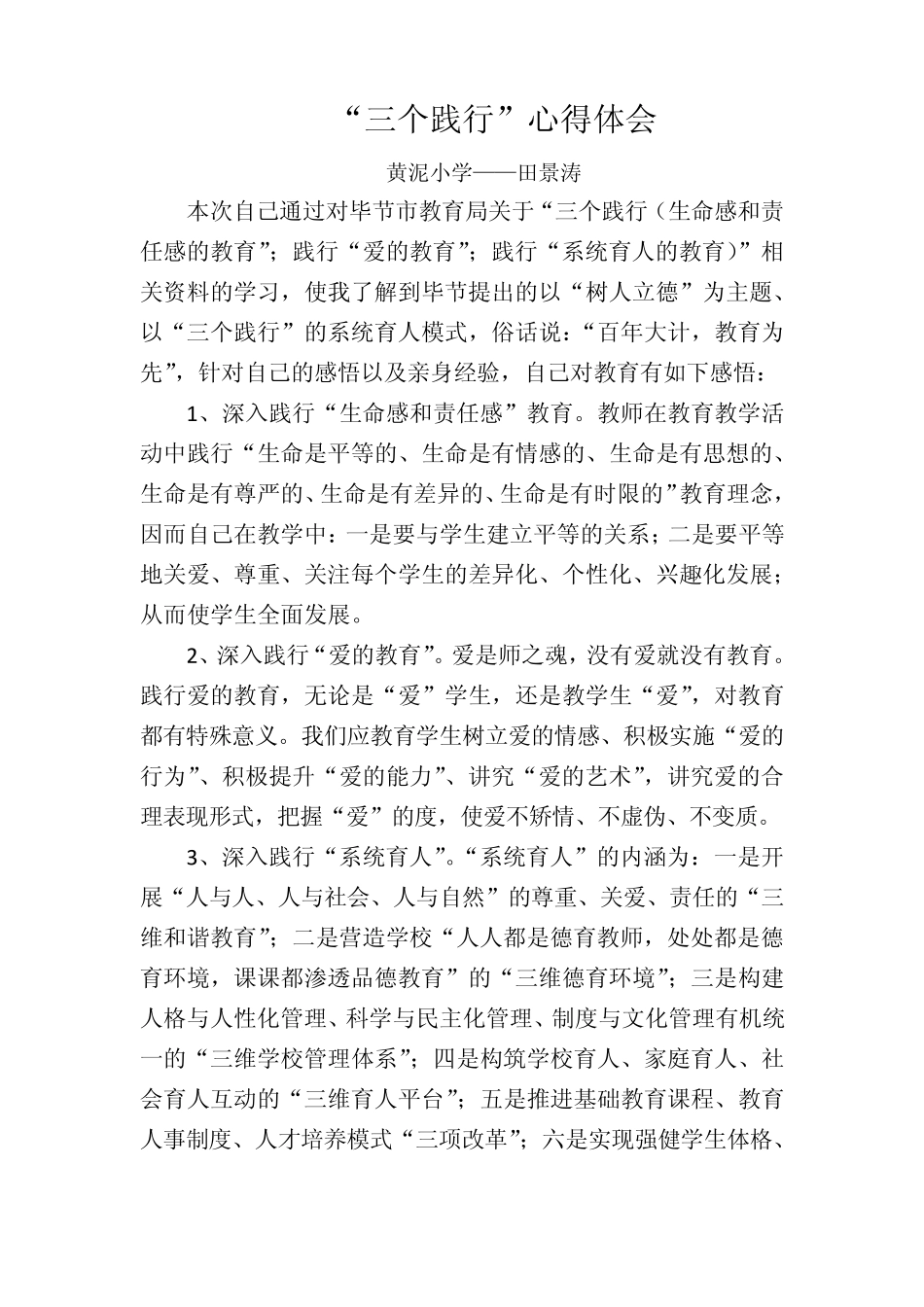 “三个践行”心得体会

黄泥小学——田景涛

本次自己通过对毕节市教育局关于“三个践行（生命感和责任感的教育”；践行“爱的教育”；践行“系统育人的教育）”相关资料的学习，使我了解到毕节提出的以“树人立德”为主题、以“三个践行”的系统育人模式，俗话说：“百年大计，教育为先”，针对自己的感悟以及亲身经验，自己对教育有如下感悟：

1、深入践行“生命感和责任感”教育。教师在教育教学活动中践行“生命是平等的、生命是有情感的、生命是有思想的、生命是有尊严的、生命是有差异的、生命是有时限的”教育理念，因而自己在教学中：一是要与学生建立平等的关系；二是要平等地关爱、尊重、关注每个学生的差异化、个性化、兴趣化发展；从而使学生全面发展。

2、深入践行“爱的教育”。爱是师之魂，没有爱就没有教育。践行爱的教育，无论是“爱”学生，还是教学生“爱”，对教育都有特殊意义。我们应教育学生树立爱的情感、积极实施“爱的行为”、积极提升“爱的能力”、讲究“爱的艺术”，讲究爱的合理表现形式，把握“爱”的度，使爱不矫情、不虚伪、不变质。

3、深入践行“系统育人”。“系统育人”的内涵为：一是开展“人与人、人与社会、人与自然”的尊重、关爱、责任的“三维和谐教育”；二是营造学校“人人都是德育教师，处处都是德育环境，课课都渗透品德教育”的“三维德育环境”；三是构建人格与人性化管理、科学与民主化管理、制度与文化管理有机统一的“三维学校管理体系”；四是构筑学校育人、家庭育人、社会育人互动的“三维育人平台”；五是推进基础教育课程、教育人事制度、人才培养模式“三项改革”；六是实现强健学生体格、